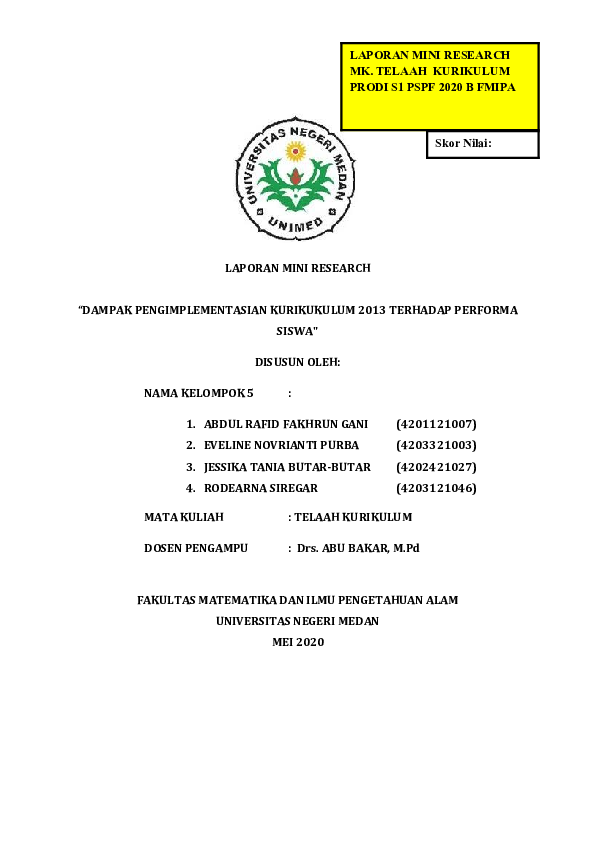 LAPORAN MINI RESEARCH
MK. TELAAH KURIKULUM
PRODI S1 PSPF 2020 B FMIPA

Skor Nilai:

UNIVERSITAS NEGERI MEDAN
UNIMED

LAPORAN MINI RESEARCH

"DAMPAK PENGIMPLEMENTASIAN KURIKUKULUM 2013 TERHADAP PERFORMA SISWA"

DISUSUN OLEH:

NAMA KELOMPOK 5 :

1. ABDUL RAFID FAKHRUN GANI (4201121007)
2. EVELINE NOVRIANTI PURBA (4203321003)
3. JESSIKA TANIA BUTAR-BUTAR (4202421027)
4. RODEARNA SIREGAR (4203121046)

MATA KULIAH : TELAAH KURIKULUM

DOSEN PENGAMPU : Drs. ABU BAKAR, M.Pd

FAKULTAS MATEMATIKA DAN ILMU PENGETAHUAN ALAM
UNIVERSITAS NEGERI MEDAN
MEI 2020